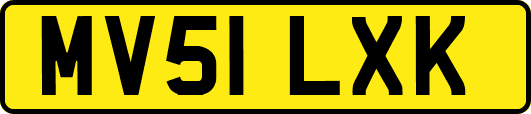 MV51 LXK